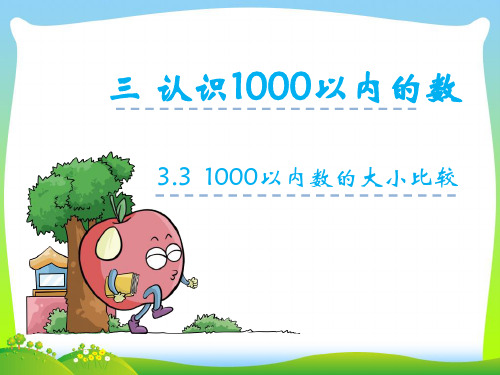 三 认识1000以内的数

3.3 1000以内数的大小比较